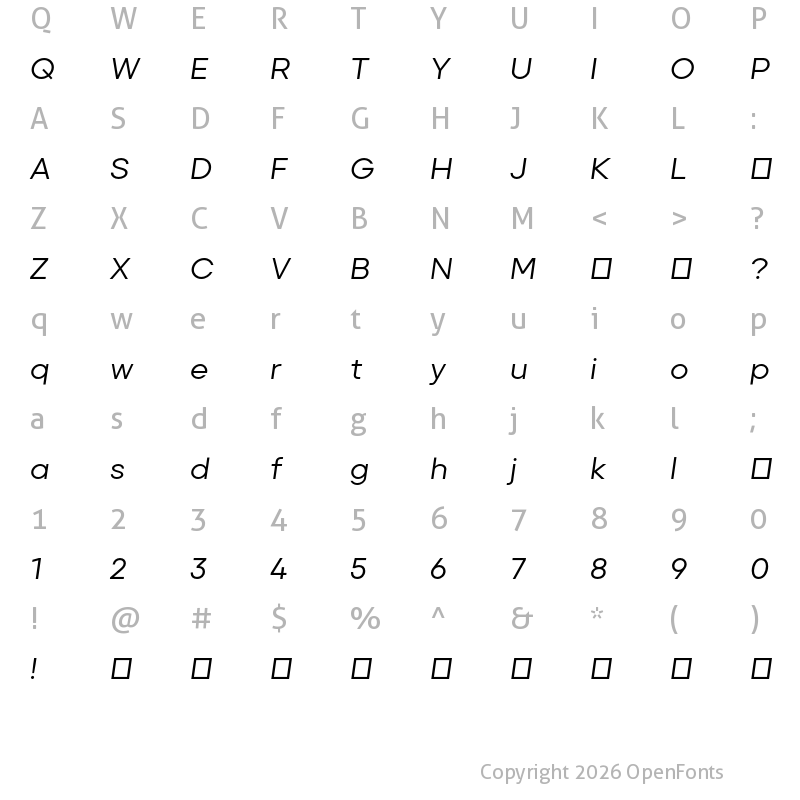 Q W E R T Y U I O P
Q W E R T Y U I O P
A S D F G H J K L :
A S D F G H J K L □
Z X C V B N M < > ?
Z X C V B N M □ □ ?
q w e r t y u i o p
q w e r t y u i o p
a s d f g h j k l ;
a s d f g h j k l □
1 2 3 4 5 6 7 8 9 0
1 2 3 4 5 6 7 8 9 0
! @ # $ % ^ & * ( )
! □ □ □ □ □ □ □ □ □

Copyright 2026 OpenFonts